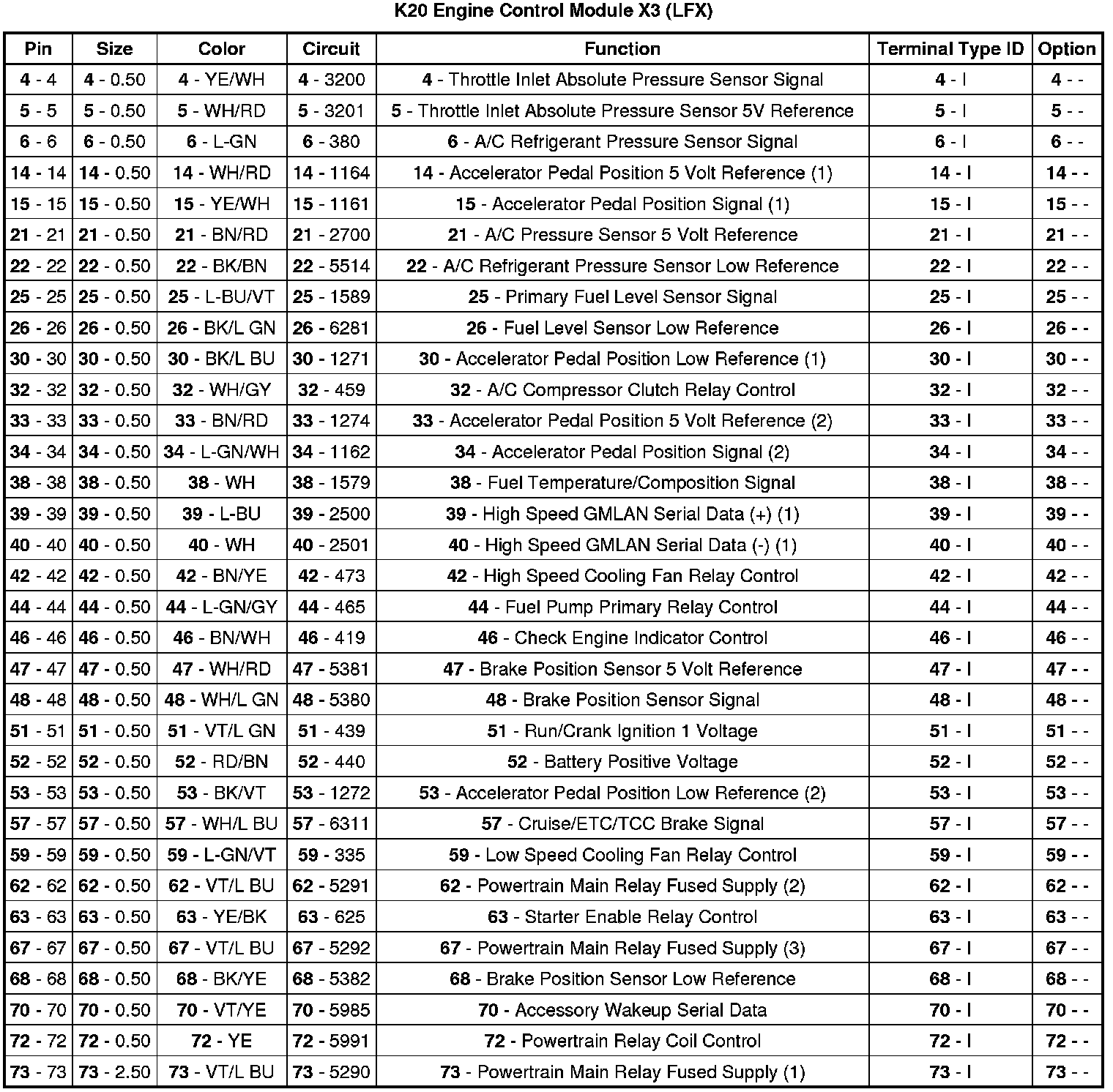 K20 Engine Control Module X3 (LFX)

| Pin | Size | Color | Circuit | Function | Terminal Type ID | Option |
|---|---|---|---|---|---|---|
| 4 - 4 | 4 - 0.50 | 4 - YE/WH | 4 - 3200 | 4 - Throttle Inlet Absolute Pressure Sensor Signal | 4 - I | 4 - - |
| 5 - 5 | 5 - 0.50 | 5 - WH/RD | 5 - 3201 | 5 - Throttle Inlet Absolute Pressure Sensor 5V Reference | 5 - I | 5 - - |
| 6 - 6 | 6 - 0.50 | 6 - L-GN | 6 - 380 | 6 - A/C Refrigerant Pressure Sensor Signal | 6 - I | 6 - - |
| 14 - 14 | 14 - 0.50 | 14 - WH/RD | 14 - 1164 | 14 - Accelerator Pedal Position 5 Volt Reference (1) | 14 - I | 14 - - |
| 15 - 15 | 15 - 0.50 | 15 - YE/WH | 15 - 1161 | 15 - Accelerator Pedal Position Signal (1) | 15 - I | 15 - - |
| 21 - 21 | 21 - 0.50 | 21 - BN/RD | 21 - 2700 | 21 - A/C Pressure Sensor 5 Volt Reference | 21 - I | 21 - - |
| 22 - 22 | 22 - 0.50 | 22 - BK/BN | 22 - 5514 | 22 - A/C Refrigerant Pressure Sensor Low Reference | 22 - I | 22 - - |
| 25 - 25 | 25 - 0.50 | 25 - L-BU/VT | 25 - 1589 | 25 - Primary Fuel Level Sensor Signal | 25 - I | 25 - - |
| 26 - 26 | 26 - 0.50 | 26 - BK/L GN | 26 - 6281 | 26 - Fuel Level Sensor Low Reference | 26 - I | 26 - - |
| 30 - 30 | 30 - 0.50 | 30 - BK/L BU | 30 - 1271 | 30 - Accelerator Pedal Position Low Reference (1) | 30 - I | 30 - - |
| 32 - 32 | 32 - 0.50 | 32 - WH/GY | 32 - 459 | 32 - A/C Compressor Clutch Relay Control | 32 - I | 32 - - |
| 33 - 33 | 33 - 0.50 | 33 - BN/RD | 33 - 1274 | 33 - Accelerator Pedal Position 5 Volt Reference (2) | 33 - I | 33 - - |
| 34 - 34 | 34 - 0.50 | 34 - L-GN/WH | 34 - 1162 | 34 - Accelerator Pedal Position Signal (2) | 34 - I | 34 - - |
| 38 - 38 | 38 - 0.50 | 38 - WH | 38 - 1579 | 38 - Fuel Temperature/Composition Signal | 38 - I | 38 - - |
| 39 - 39 | 39 - 0.50 | 39 - L-BU | 39 - 2500 | 39 - High Speed GMLAN Serial Data (+) (1) | 39 - I | 39 - - |
| 40 - 40 | 40 - 0.50 | 40 - WH | 40 - 2501 | 40 - High Speed GMLAN Serial Data (-) (1) | 40 - I | 40 - - |
| 42 - 42 | 42 - 0.50 | 42 - BN/YE | 42 - 473 | 42 - High Speed Cooling Fan Relay Control | 42 - I | 42 - - |
| 44 - 44 | 44 - 0.50 | 44 - L-GN/GY | 44 - 465 | 44 - Fuel Pump Primary Relay Control | 44 - I | 44 - - |
| 46 - 46 | 46 - 0.50 | 46 - BN/WH | 46 - 419 | 46 - Check Engine Indicator Control | 46 - I | 46 - - |
| 47 - 47 | 47 - 0.50 | 47 - WH/RD | 47 - 5381 | 47 - Brake Position Sensor 5 Volt Reference | 47 - I | 47 - - |
| 48 - 48 | 48 - 0.50 | 48 - WH/L GN | 48 - 5380 | 48 - Brake Position Sensor Signal | 48 - I | 48 - - |
| 51 - 51 | 51 - 0.50 | 51 - VT/L GN | 51 - 439 | 51 - Run/Crank Ignition 1 Voltage | 51 - I | 51 - - |
| 52 - 52 | 52 - 0.50 | 52 - RD/BN | 52 - 440 | 52 - Battery Positive Voltage | 52 - I | 52 - - |
| 53 - 53 | 53 - 0.50 | 53 - BK/VT | 53 - 1272 | 53 - Accelerator Pedal Position Low Reference (2) | 53 - I | 53 - - |
| 57 - 57 | 57 - 0.50 | 57 - WH/L BU | 57 - 6311 | 57 - Cruise/ETC/TCC Brake Signal | 57 - I | 57 - - |
| 59 - 59 | 59 - 0.50 | 59 - L-GN/VT | 59 - 335 | 59 - Low Speed Cooling Fan Relay Control | 59 - I | 59 - - |
| 62 - 62 | 62 - 0.50 | 62 - VT/L BU | 62 - 5291 | 62 - Powertrain Main Relay Fused Supply (2) | 62 - I | 62 - - |
| 63 - 63 | 63 - 0.50 | 63 - YE/BK | 63 - 625 | 63 - Starter Enable Relay Control | 63 - I | 63 - - |
| 67 - 67 | 67 - 0.50 | 67 - VT/L BU | 67 - 5292 | 67 - Powertrain Main Relay Fused Supply (3) | 67 - I | 67 - - |
| 68 - 68 | 68 - 0.50 | 68 - BK/YE | 68 - 5382 | 68 - Brake Position Sensor Low Reference | 68 - I | 68 - - |
| 70 - 70 | 70 - 0.50 | 70 - VT/YE | 70 - 5985 | 70 - Accessory Wakeup Serial Data | 70 - I | 70 - - |
| 72 - 72 | 72 - 0.50 | 72 - YE | 72 - 5991 | 72 - Powertrain Relay Coil Control | 72 - I | 72 - - |
| 73 - 73 | 73 - 2.50 | 73 - VT/L BU | 73 - 5290 | 73 - Powertrain Main Relay Fused Supply (1) | 73 - I | 73 - - |